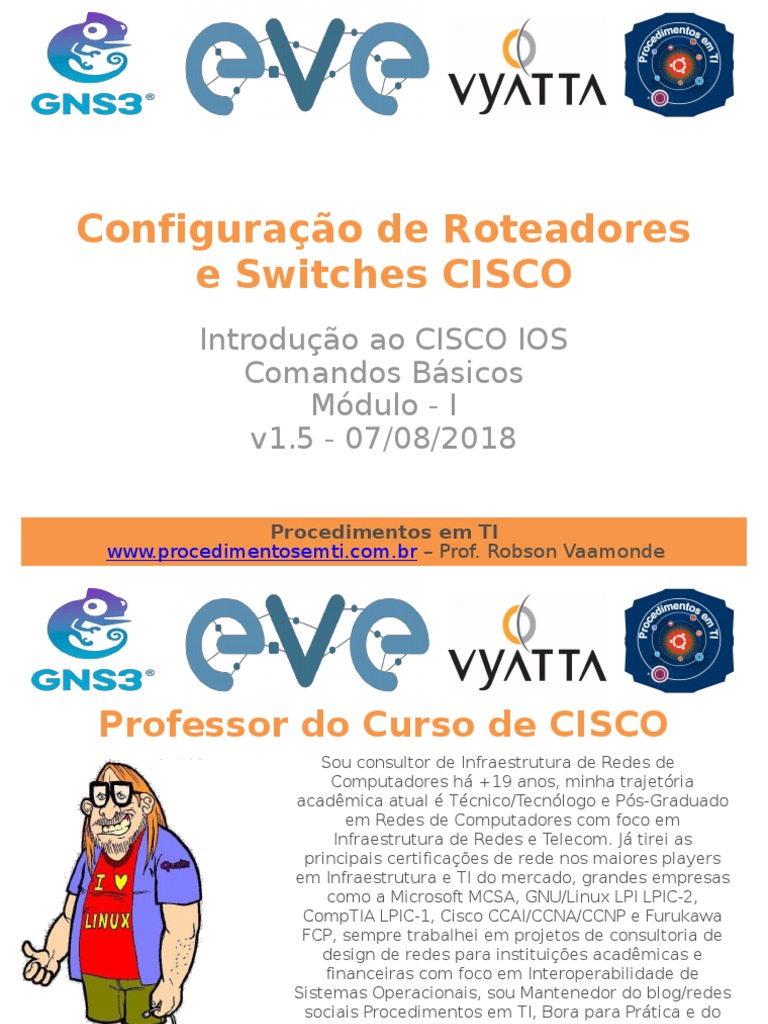 GNS3®

eve

VYATTA

Procedimentos em TI

Configuração de Roteadores e Switches CISCO

Introdução ao CISCO IOS
Comandos Básicos
Módulo - I
v1.5 - 07/08/2018

Procedimentos em TI
www.procedimentosemti.com.br – Prof. Robson Vaamonde

GNS3®

eve

VYATTA

Procedimentos em TI

Professor do Curso de CISCO

I ♥ LINUX

Sou consultor de Infraestrutura de Redes de Computadores há +19 anos, minha trajetória acadêmica atual é Técnico/Tecnólogo e Pós-Graduado em Redes de Computadores com foco em Infraestrutura de Redes e Telecom. Já tirei as principais certificações de rede nos maiores players em Infraestrutura e TI do mercado, grandes empresas como a Microsoft MCSA, GNU/Linux LPI LPIC-2, CompTIA LPIC-1, Cisco CCAI/CCNA/CCNP e Furukawa FCP, sempre trabalhei em projetos de consultoria de design de redes para instituições acadêmicas e financeiras com foco em Interoperabilidade de Sistemas Operacionais, sou Mantenedor do blog/redes sociais Procedimentos em TI, Bora para Prática e do